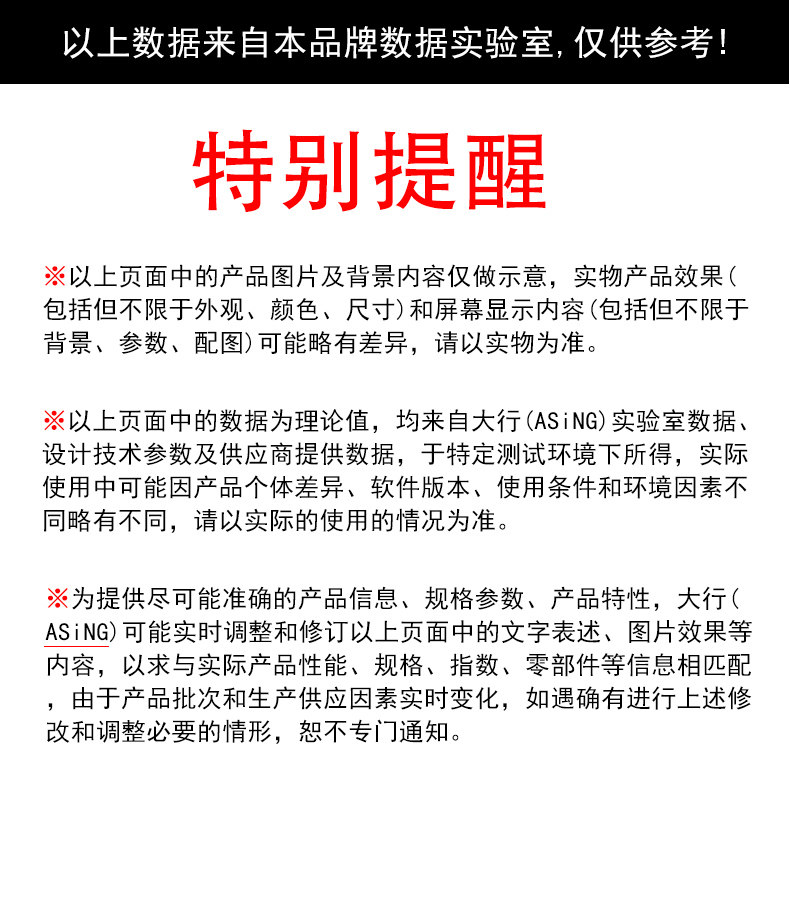 以上数据来自本品牌数据实验室,仅供参考!

特别提醒

※以上页面中的产品图片及背景内容仅做示意，实物产品效果(包括但不限于外观、颜色、尺寸)和屏幕显示内容(包括但不限于背景、参数、配图)可能略有差异，请以实物为准。

※以上页面中的数据为理论值，均来自大行(ASiNG)实验室数据、设计技术参数及供应商提供数据，于特定测试环境下所得，实际使用中可能因产品个体差异、软件版本、使用条件和环境因素不同略有不同，请以实际的使用的情况为准。

※为提供尽可能准确的产品信息、规格参数、产品特性，大行(ASiNG)可能实时调整和修订以上页面中的文字表述、图片效果等内容，以求与实际产品性能、规格、指数、零部件等信息相匹配，由于产品批次和生产供应因素实时变化，如遇确有进行上述修改和调整必要的情形，恕不专门通知。